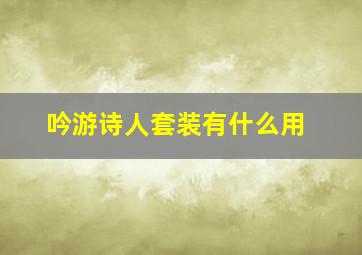 吟游诗人套装有什么用